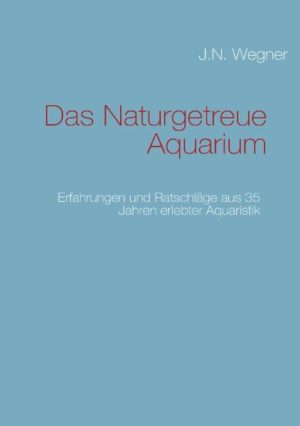 J.N. Wegner

Das Naturgetreue Aquarium

Erfahrungen und Ratschläge aus 35 Jahren erlebter Aquaristik